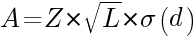 $A = Z \times \sqrt{L} \times \sigma(d)$